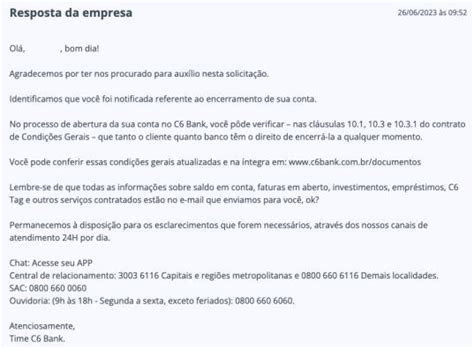 Resposta da empresa

26/06/2023 às 09:52

Olá, , bom dia!

Agradecemos por ter nos procurado para auxílio nesta solicitação.

Identificamos que você foi notificada referente ao encerramento de sua conta.

No processo de abertura da sua conta no C6 Bank, você pôde verificar – nas cláusulas 10.1, 10.3 e 10.3.1 do contrato de Condições Gerais – que tanto o cliente quanto banco têm o direito de encerrá-la a qualquer momento.

Você pode conferir essas condições gerais atualizadas e na íntegra em: www.c6bank.com.br/documentos

Lembre-se de que todas as informações sobre saldo em conta, faturas em aberto, investimentos, empréstimos, C6 Tag e outros serviços contratados estão no e-mail que enviamos para você, ok?

Permanecemos à disposição para os esclarecimentos que forem necessários, através dos nossos canais de atendimento 24H por dia.

Chat: Acesse seu APP
Central de relacionamento: 3003 6116 Capitais e regiões metropolitanas e 0800 660 6116 Demais localidades.
SAC: 0800 660 0060
Ouvidoria: (9h às 18h - Segunda a sexta, exceto feriados): 0800 660 6060.

Atenciosamente,
Time C6 Bank.